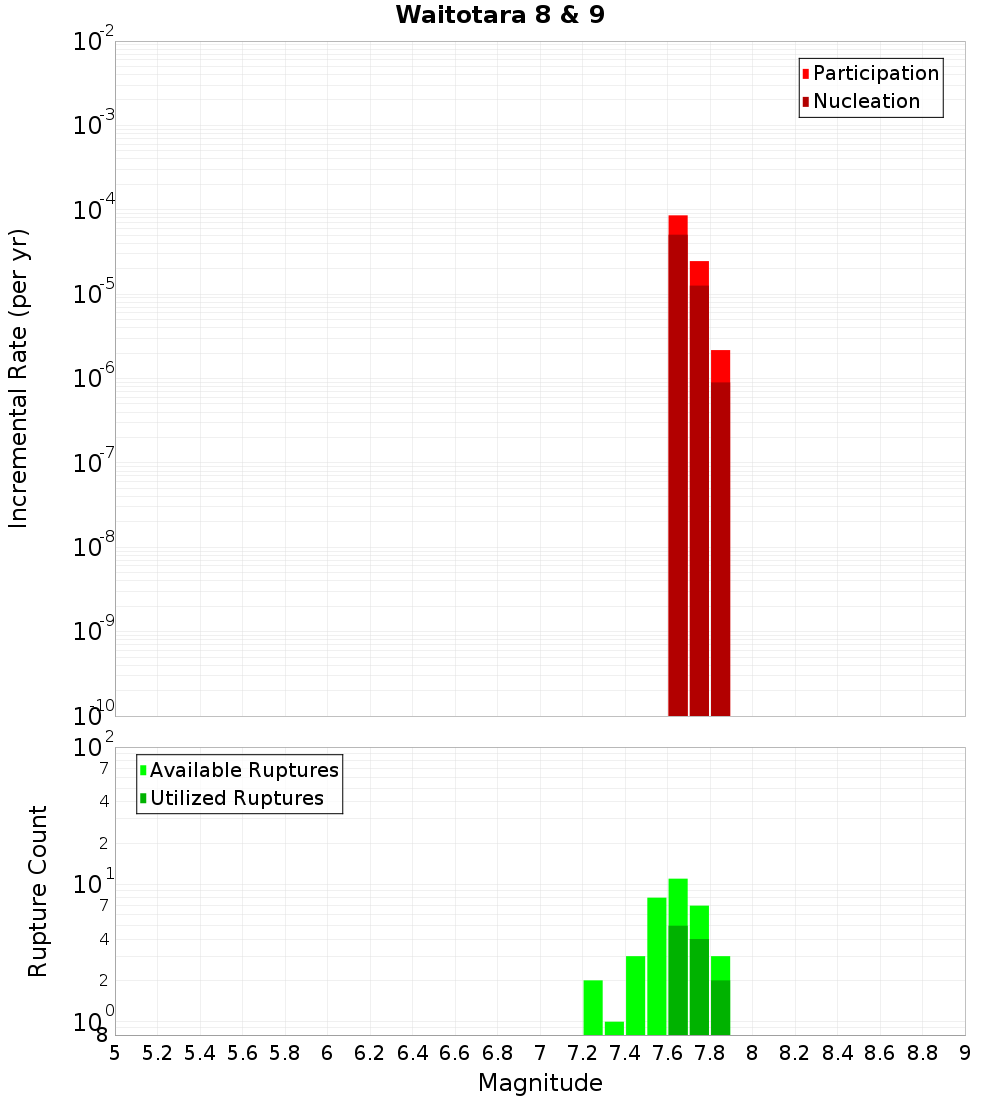 Waitotara 8 & 9

Participation
Nucleation

Incremental Rate (per yr)

$10^{-2}$
$10^{-3}$
$10^{-4}$
$10^{-5}$
$10^{-6}$
$10^{-7}$
$10^{-8}$
$10^{-9}$
$10^{-10}$

Available Ruptures
Utilized Ruptures

Rupture Count

$10^{2}$
7
4
2
$10^{1}$
7
4
2
$10^{0}$
8

5 5.2 5.4 5.6 5.8 6 6.2 6.4 6.6 6.8 7 7.2 7.4 7.6 7.8 8 8.2 8.4 8.6 8.8 9

Magnitude